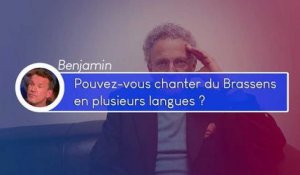 Benjamin

Pouvez-vous chanter du Brassens en plusieurs langues ?